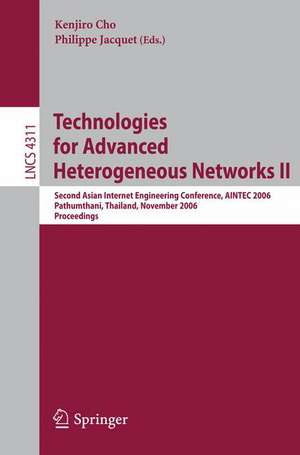 Kenjiro Cho
Philippe Jacquet (Eds.)

LNCS 4311

Technologies for Advanced Heterogeneous Networks II

Second Asian Internet Engineering Conference, AINTEC 2006
Pathumthani, Thailand, November 2006
Proceedings

Springer